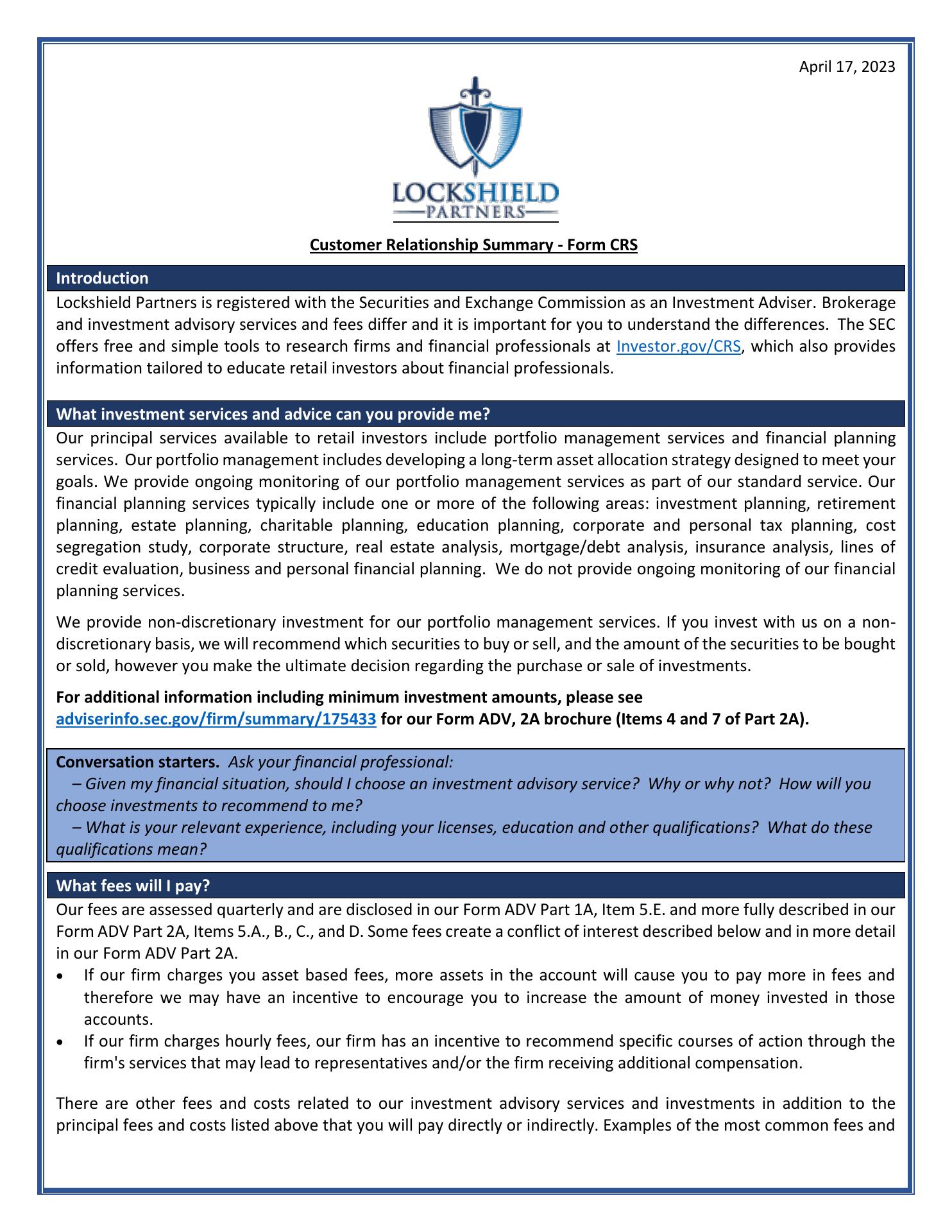 April 17, 2023

LOCKSHIELD
PARTNERS

Customer Relationship Summary - Form CRS

Introduction

Lockshield Partners is registered with the Securities and Exchange Commission as an Investment Adviser. Brokerage and investment advisory services and fees differ and it is important for you to understand the differences. The SEC offers free and simple tools to research firms and financial professionals at Investor.gov/CRS, which also provides information tailored to educate retail investors about financial professionals.

What investment services and advice can you provide me?

Our principal services available to retail investors include portfolio management services and financial planning services. Our portfolio management includes developing a long-term asset allocation strategy designed to meet your goals. We provide ongoing monitoring of our portfolio management services as part of our standard service. Our financial planning services typically include one or more of the following areas: investment planning, retirement planning, estate planning, charitable planning, education planning, corporate and personal tax planning, cost segregation study, corporate structure, real estate analysis, mortgage/debt analysis, insurance analysis, lines of credit evaluation, business and personal financial planning. We do not provide ongoing monitoring of our financial planning services.

We provide non-discretionary investment for our portfolio management services. If you invest with us on a non-discretionary basis, we will recommend which securities to buy or sell, and the amount of the securities to be bought or sold, however you make the ultimate decision regarding the purchase or sale of investments.

For additional information including minimum investment amounts, please see adviserinfo.sec.gov/firm/summary/175433 for our Form ADV, 2A brochure (Items 4 and 7 of Part 2A).

Conversation starters. Ask your financial professional:
– Given my financial situation, should I choose an investment advisory service? Why or why not? How will you choose investments to recommend to me?
– What is your relevant experience, including your licenses, education and other qualifications? What do these qualifications mean?

What fees will I pay?

Our fees are assessed quarterly and are disclosed in our Form ADV Part 1A, Item 5.E. and more fully described in our Form ADV Part 2A, Items 5.A., B., C., and D. Some fees create a conflict of interest described below and in more detail in our Form ADV Part 2A.
• If our firm charges you asset based fees, more assets in the account will cause you to pay more in fees and therefore we may have an incentive to encourage you to increase the amount of money invested in those accounts.
• If our firm charges hourly fees, our firm has an incentive to recommend specific courses of action through the firm's services that may lead to representatives and/or the firm receiving additional compensation.

There are other fees and costs related to our investment advisory services and investments in addition to the principal fees and costs listed above that you will pay directly or indirectly. Examples of the most common fees and